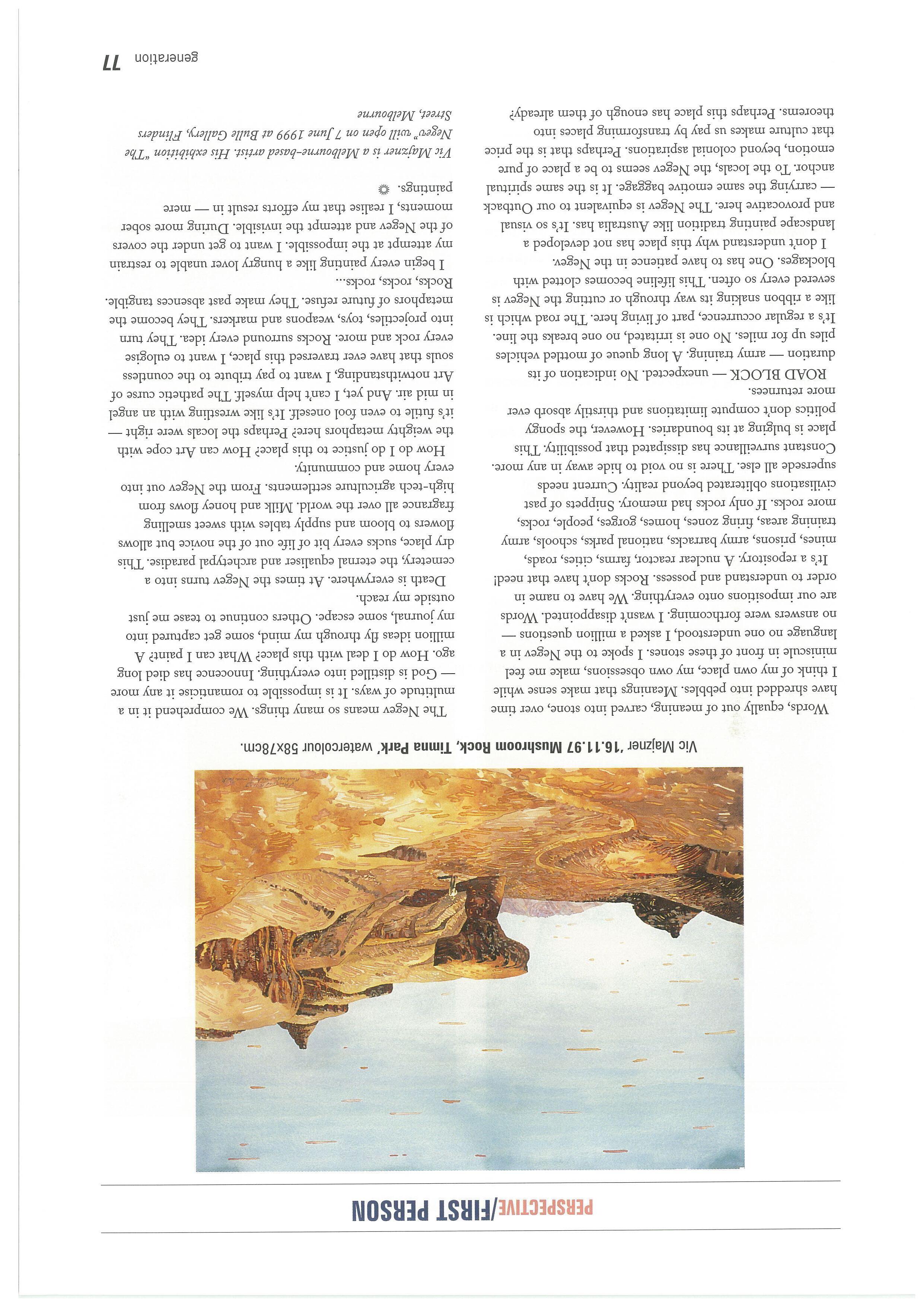 PERSPECTIVE/FIRST PERSON

Vic Majzner '16.11.97 Mushroom Rock, Timna Park' watercolour 58x78cm.

Words, equally out of meaning, carved into stone, over time have shredded into pebbles. Meanings that make sense while I think of my own place, my own obsessions, make me feel miniscule in front of these stones. I spoke to the Negev in a language no one understood, I asked a million questions — no answers were forthcoming. I wasn't disappointed. Words are our impositions onto everything. We have to name in order to understand and possess. Rocks don't have that need!

It's a repository. A nuclear reactor, farms, cities, roads, mines, prisons, army barracks, national parks, schools, army training areas, firing zones, homes, gorges, people, rocks, more rocks. If only rocks had memory. Snippets of past civilisations obliterated beyond reality. Current needs supersede all else. There is no void to hide away in any more. Constant surveillance has dissipated that possibility. This place is bulging at its boundaries. However, the spongy politics don't compute limitations and thirstily absorb ever more returnees.

ROAD BLOCK — unexpected. No indication of its duration — army training. A long queue of mottled vehicles piles up for miles. No one is irritated, no one breaks the line. It's a regular occurrence, part of living here. The road which is like a ribbon snaking its way through or cutting the Negev is severed every so often. This lifeline becomes clotted with blockages. One has to have patience in the Negev.

I don't understand why this place has not developed a landscape painting tradition like Australia has. It's so visual and provocative here. The Negev is equivalent to our Outback — carrying the same emotive baggage. It is the same spiritual anchor. To the locals, the Negev seems to be a place of pure emotion, beyond colonial aspirations. Perhaps that is the price that culture makes us pay by transforming places into theorems. Perhaps this place has enough of them already?

The Negev means so many things. We comprehend it in a multitude of ways. It is impossible to romanticise it any more — God is distilled into everything. Innocence has died long ago. How do I deal with this place? What can I paint? A million ideas fly through my mind, some get captured into my journal, some escape. Others continue to tease me just outside my reach.

Death is everywhere. At times the Negev turns into a cemetery, the eternal equaliser and archetypal paradise. This dry place, sucks every bit of life out of the novice but allows flowers to bloom and supply tables with sweet smelling fragrance all over the world. Milk and honey flows from high-tech agriculture settlements. From the Negev out into every home and community.

How do I do justice to this place? How can Art cope with the weighty metaphors here? Perhaps the locals were right — it's futile to even fool oneself. It's like wrestling with an angel in mid air. And yet, I can't help myself. The pathetic curse of Art notwithstanding, I want to pay tribute to the countless souls that have ever traversed this place, I want to eulogise every rock and more. Rocks surround every idea. They turn into projectiles, toys, weapons and markers. They become the metaphors of future refuse. They make past absences tangible. Rocks, rocks, rocks...

I begin every painting like a hungry lover unable to restrain my attempt at the impossible. I want to get under the covers of the Negev and attempt the invisible. During more sober moments, I realise that my efforts result in — mere paintings.

Vic Majzner is a Melbourne-based artist. His exhibition "The Negev" will open on 7 June 1999 at Bulle Gallery, Flinders Street, Melbourne

generation 77